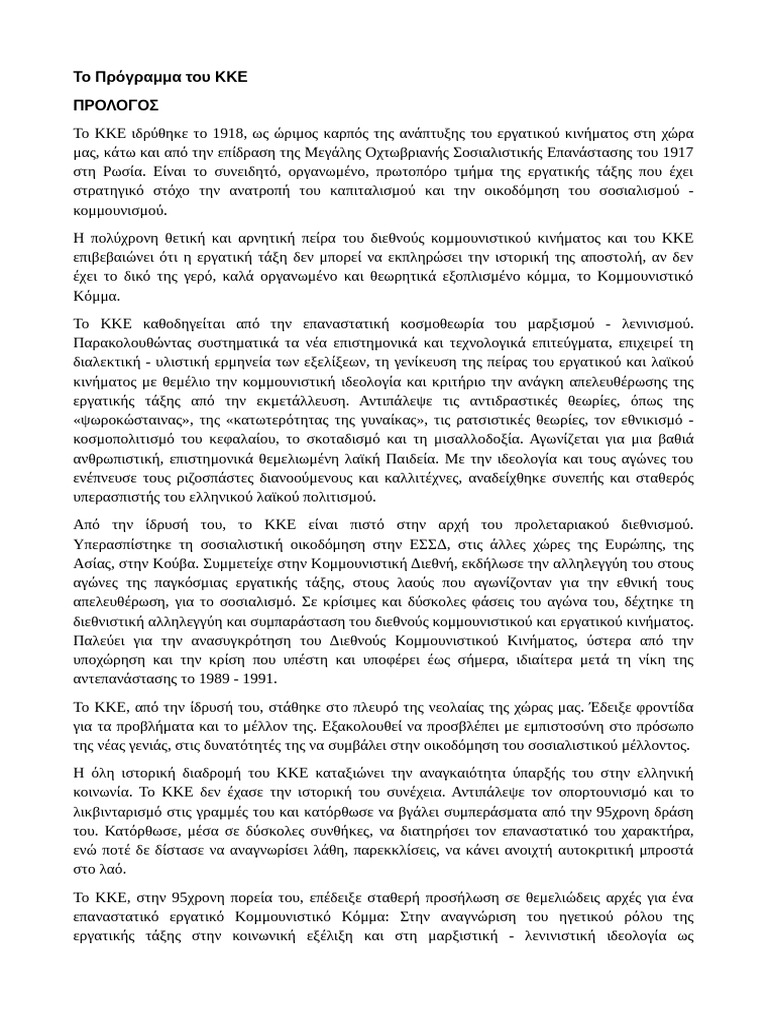 Το Πρόγραμμα του ΚΚΕ

ΠΡΟΛΟΓΟΣ

Το ΚΚΕ ιδρύθηκε το 1918, ως ώριμος καρπός της ανάπτυξης του εργατικού κινήματος στη χώρα μας, κάτω και από την επίδραση της Μεγάλης Οχτωβριανής Σοσιαλιστικής Επανάστασης του 1917 στη Ρωσία. Είναι το συνειδητό, οργανωμένο, πρωτοπόρο τμήμα της εργατικής τάξης που έχει στρατηγικό στόχο την ανατροπή του καπιταλισμού και την οικοδόμηση του σοσιαλισμού - κομμουνισμού.

Η πολύχρονη θετική και αρνητική πείρα του διεθνούς κομμουνιστικού κινήματος και του ΚΚΕ επιβεβαιώνει ότι η εργατική τάξη δεν μπορεί να εκπληρώσει την ιστορική της αποστολή, αν δεν έχει το δικό της γερό, καλά οργανωμένο και θεωρητικά εξοπλισμένο κόμμα, το Κομμουνιστικό Κόμμα.

Το ΚΚΕ καθοδηγείται από την επαναστατική κοσμοθεωρία του μαρξισμού - λενινισμού. Παρακολουθώντας συστηματικά τα νέα επιστημονικά και τεχνολογικά επιτεύγματα, επιχειρεί τη διαλεκτική - υλιστική ερμηνεία των εξελίξεων, τη γενίκευση της πείρας του εργατικού και λαϊκού κινήματος με θεμέλιο την κομμουνιστική ιδεολογία και κριτήριο την ανάγκη απελευθέρωσης της εργατικής τάξης από την εκμετάλλευση. Αντιπάλεψε τις αντιδραστικές θεωρίες, όπως της «ψωροκώσταινας», της «κατωτερότητας της γυναίκας», τις ρατσιστικές θεωρίες, τον εθνικισμό - κοσμοπολιτισμό του κεφαλαίου, το σκοταδισμό και τη μισαλλοδοξία. Αγωνίζεται για μια βαθιά ανθρωπιστική, επιστημονικά θεμελιωμένη λαϊκή Παιδεία. Με την ιδεολογία και τους αγώνες του ενέπνευσε τους ριζοσπάστες διανοούμενους και καλλιτέχνες, αναδείχθηκε συνεπής και σταθερός υπερασπιστής του ελληνικού λαϊκού πολιτισμού.

Από την ίδρυσή του, το ΚΚΕ είναι πιστό στην αρχή του προλεταριακού διεθνισμού. Υπερασπίστηκε τη σοσιαλιστική οικοδόμηση στην ΕΣΣΔ, στις άλλες χώρες της Ευρώπης, της Ασίας, στην Κούβα. Συμμετείχε στην Κομμουνιστική Διεθνή, εκδήλωσε την αλληλεγγύη του στους αγώνες της παγκόσμιας εργατικής τάξης, στους λαούς που αγωνίζονταν για την εθνική τους απελευθέρωση, για το σοσιαλισμό. Σε κρίσιμες και δύσκολες φάσεις του αγώνα του, δέχτηκε τη διεθνιστική αλληλεγγύη και συμπαράσταση του διεθνούς κομμουνιστικού και εργατικού κινήματος. Παλεύει για την ανασυγκρότηση του Διεθνούς Κομμουνιστικού Κινήματος, ύστερα από την υποχώρηση και την κρίση που υπέστη και υποφέρει έως σήμερα, ιδιαίτερα μετά τη νίκη της αντεπανάστασης το 1989 - 1991.

Το ΚΚΕ, από την ίδρυσή του, στάθηκε στο πλευρό της νεολαίας της χώρας μας. Έδειξε φροντίδα για τα προβλήματα και το μέλλον της. Εξακολουθεί να προσβλέπει με εμπιστοσύνη στο πρόσωπο της νέας γενιάς, στις δυνατότητές της να συμβάλει στην οικοδόμηση του σοσιαλιστικού μέλλοντος.

Η όλη ιστορική διαδρομή του ΚΚΕ καταξιώνει την αναγκαιότητα ύπαρξής του στην ελληνική κοινωνία. Το ΚΚΕ δεν έχασε την ιστορική του συνέχεια. Αντιπάλεψε τον οπορτουνισμό και το λικβινταρισμό στις γραμμές του και κατόρθωσε να βγάλει συμπεράσματα από την 95χρονη δράση του. Κατόρθωσε, μέσα σε δύσκολες συνθήκες, να διατηρήσει τον επαναστατικό του χαρακτήρα, ενώ ποτέ δε δίστασε να αναγνωρίσει λάθη, παρεκκλίσεις, να κάνει ανοιχτή αυτοκριτική μπροστά στο λαό.

Το ΚΚΕ, στην 95χρονη πορεία του, επέδειξε σταθερή προσήλωση σε θεμελιώδεις αρχές για ένα επαναστατικό εργατικό Κομμουνιστικό Κόμμα: Στην αναγνώριση του ηγετικού ρόλου της εργατικής τάξης στην κοινωνική εξέλιξη και στη μαρξιστική - λενινιστική ιδεολογία ως